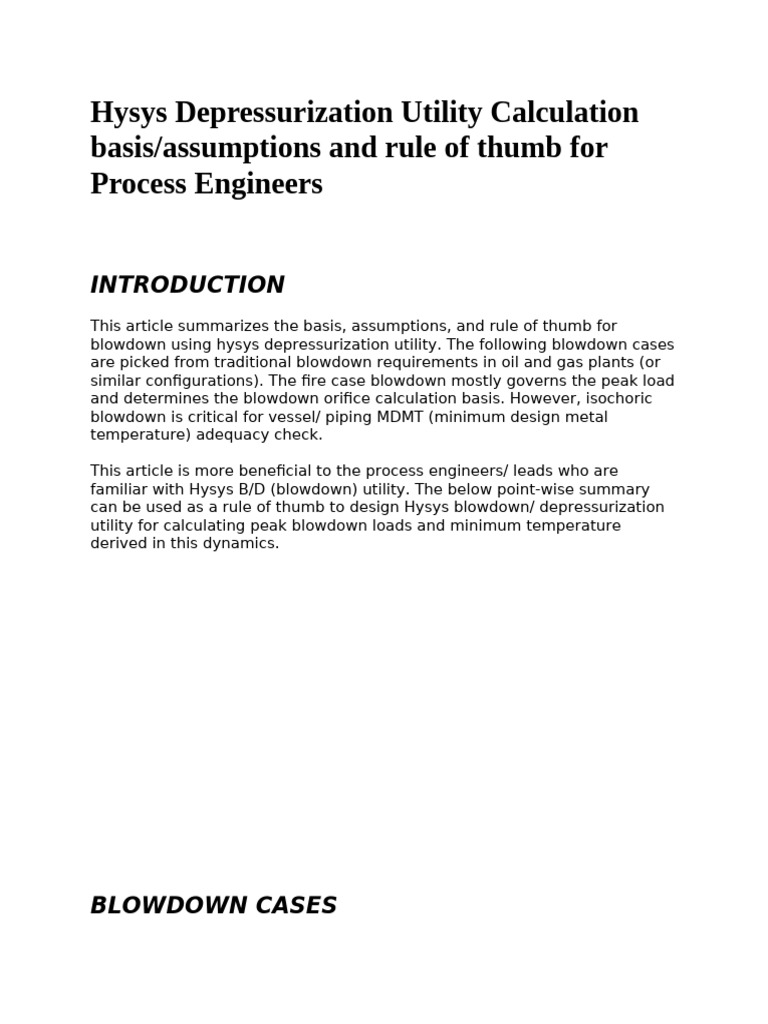 Hysys Depressurization Utility Calculation basis/assumptions and rule of thumb for Process Engineers

INTRODUCTION

This article summarizes the basis, assumptions, and rule of thumb for blowdown using hysys depressurization utility. The following blowdown cases are picked from traditional blowdown requirements in oil and gas plants (or similar configurations). The fire case blowdown mostly governs the peak load and determines the blowdown orifice calculation basis. However, isochoric blowdown is critical for vessel/ piping MDMT (minimum design metal temperature) adequacy check.

This article is more beneficial to the process engineers/ leads who are familiar with Hysys B/D (blowdown) utility. The below point-wise summary can be used as a rule of thumb to design Hysys blowdown/ depressurization utility for calculating peak blowdown loads and minimum temperature derived in this dynamics.

BLOWDOWN CASES